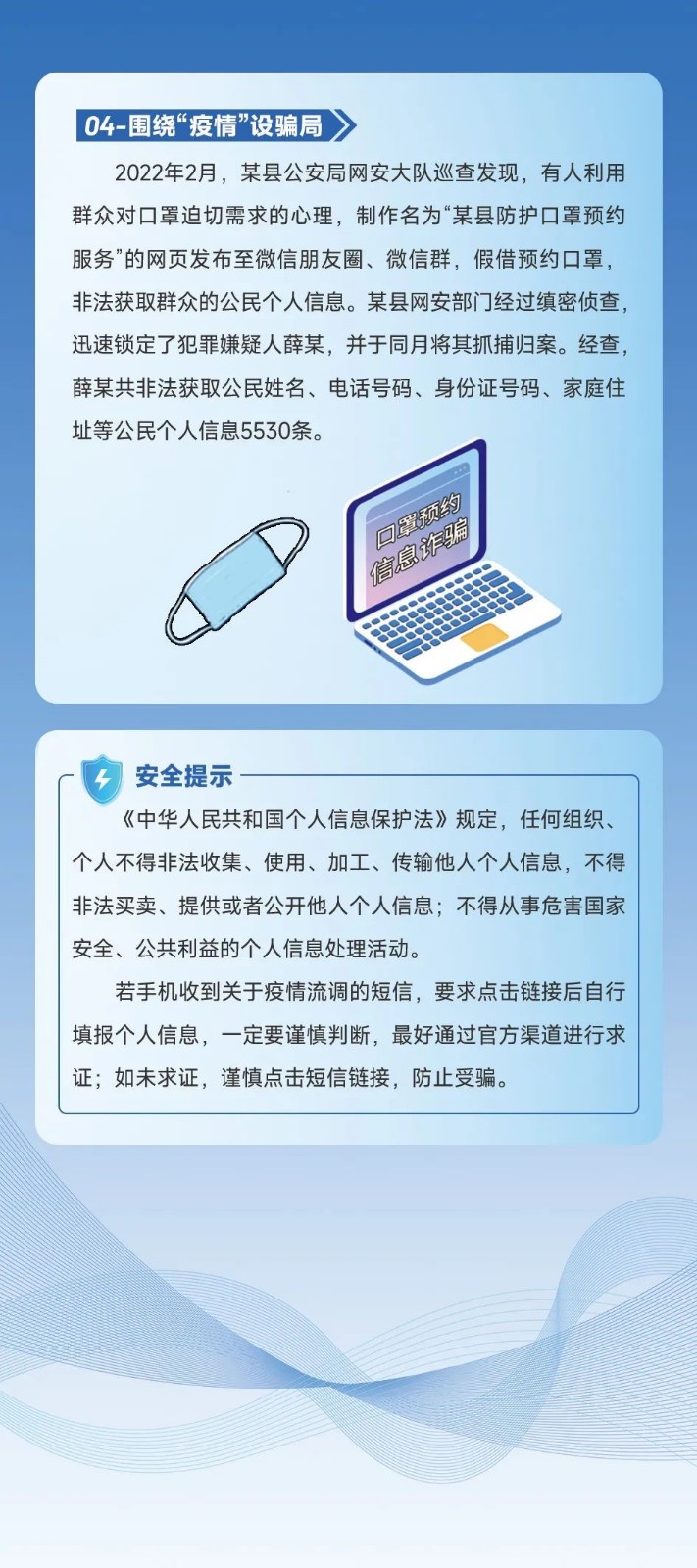 04-围绕“疫情”设骗局

2022年2月，某县公安局网安大队巡查发现，有人利用群众对口罩迫切需求的心理，制作名为“某县防护口罩预约服务”的网页发布至微信朋友圈、微信群，假借预约口罩，非法获取群众的公民个人信息。某县网安部门经过缜密侦查，迅速锁定了犯罪嫌疑人薛某，并于同月将其抓捕归案。经查，薛某共非法获取公民姓名、电话号码、身份证号码、家庭住址等公民个人信息5530条。

口罩预约
信息诈骗

安全提示

《中华人民共和国个人信息保护法》规定，任何组织、个人不得非法收集、使用、加工、传输他人个人信息，不得非法买卖、提供或者公开他人个人信息；不得从事危害国家安全、公共利益的个人信息处理活动。

若手机收到关于疫情流调的短信，要求点击链接后自行填报个人信息，一定要谨慎判断，最好通过官方渠道进行求证；如未求证，谨慎点击短信链接，防止受骗。